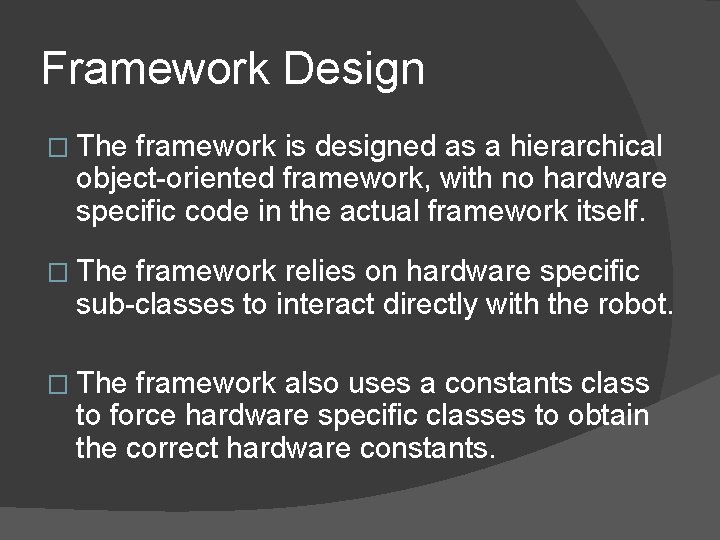 Framework Design

□ The framework is designed as a hierarchical object-oriented framework, with no hardware specific code in the actual framework itself.

□ The framework relies on hardware specific sub-classes to interact directly with the robot.

□ The framework also uses a constants class to force hardware specific classes to obtain the correct hardware constants.